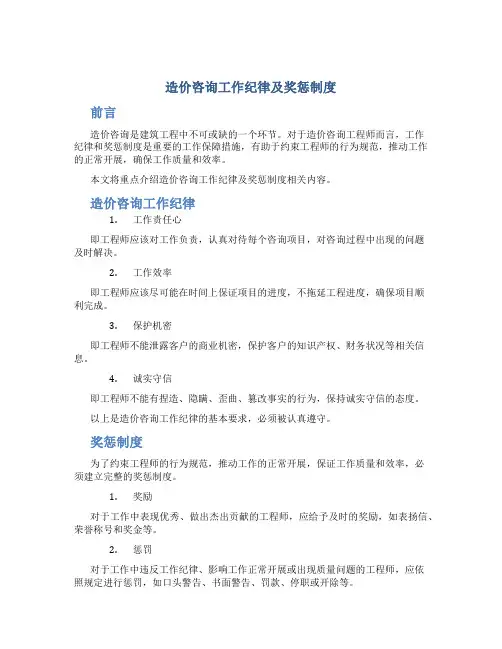 造价咨询工作纪律及奖惩制度

前言

造价咨询是建筑工程中不可或缺的一个环节。对于造价咨询工程师而言，工作纪律和奖惩制度是重要的工作保障措施，有助于约束工程师的行为规范，推动工作的正常开展，确保工作质量和效率。

本文将重点介绍造价咨询工作纪律及奖惩制度相关内容。

造价咨询工作纪律

1. 工作责任心

即工程师应该对工作负责，认真对待每个咨询项目，对咨询过程中出现的问题及时解决。

2. 工作效率

即工程师应该尽可能在时间上保证项目的进度，不拖延工程进度，确保项目顺利完成。

3. 保护机密

即工程师不能泄露客户的商业机密，保护客户的知识产权、财务状况等相关信息。

4. 诚实守信

即工程师不能有捏造、隐瞒、歪曲、篡改事实的行为，保持诚实守信的态度。

以上是造价咨询工作纪律的基本要求，必须被认真遵守。

奖惩制度

为了约束工程师的行为规范，推动工作的正常开展，保证工作质量和效率，必须建立完整的奖惩制度。

1. 奖励

对于工作中表现优秀、做出杰出贡献的工程师，应给予及时的奖励，如表扬信、荣誉称号和奖金等。

2. 惩罚

对于工作中违反工作纪律、影响工作正常开展或出现质量问题的工程师，应依照规定进行惩罚，如口头警告、书面警告、罚款、停职或开除等。